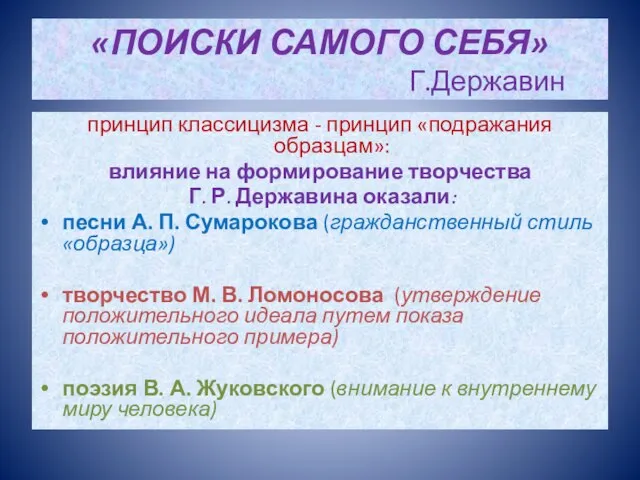 «ПОИСКИ САМОГО СЕБЯ»
Г.Державин

принцип классицизма - принцип «подражания образцам»:
влияние на формирование творчества Г. Р. Державина оказали:

• песни А. П. Сумарокова (гражданственный стиль «образца»)

• творчество М. В. Ломоносова (утверждение положительного идеала путем показа положительного примера)

• поэзия В. А. Жуковского (внимание к внутреннему миру человека)